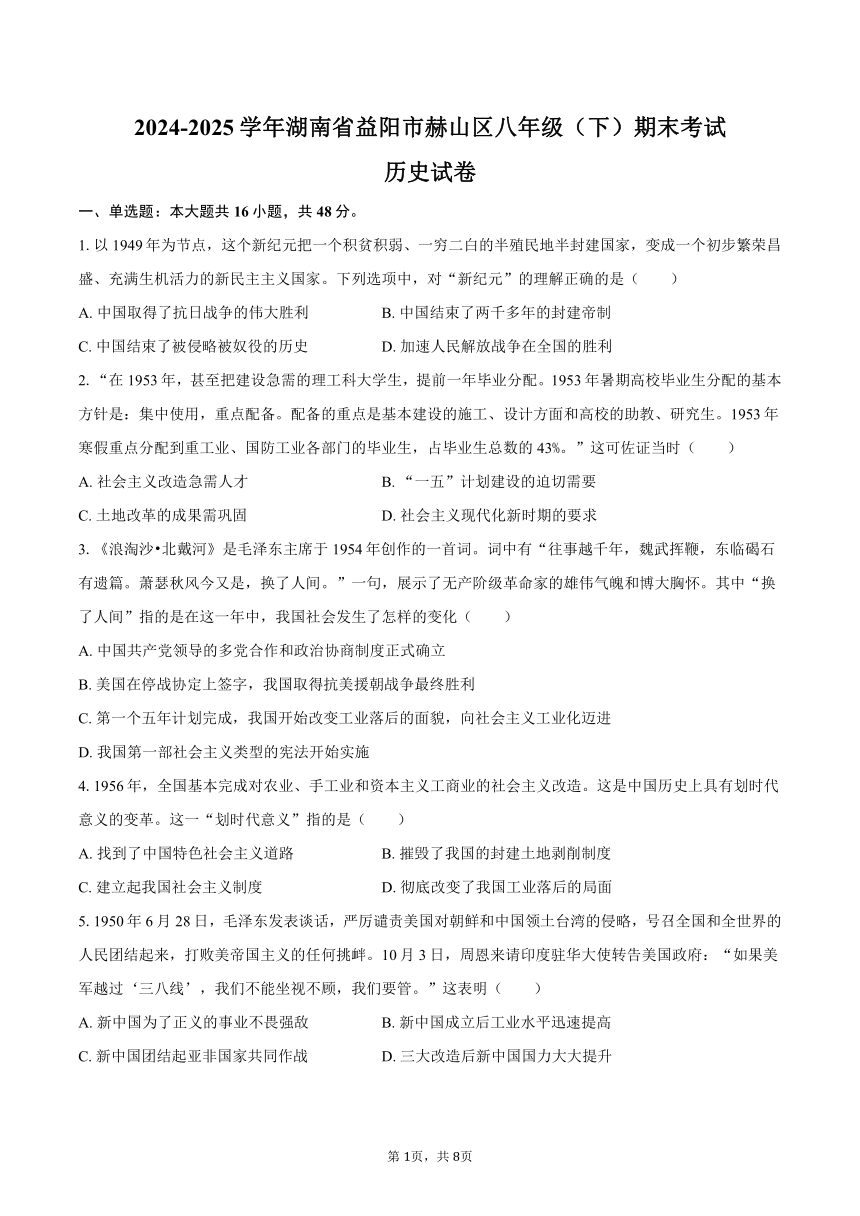 2024-2025 学年湖南省益阳市赫山区八年级（下）期末考试

历史试卷

一、单选题：本大题共 16 小题，共 48 分。

1. 以 1949 年为节点，这个新纪元把一个积贫积弱、一穷二白的半殖民地半封建国家，变成一个初步繁荣昌盛、充满生机活力的新民主主义国家。下列选项中，对“新纪元”的理解正确的是（　　）

A. 中国取得了抗日战争的伟大胜利

B. 中国结束了两千多年的封建帝制

C. 中国结束了被侵略被奴役的历史

D. 加速人民解放战争在全国的胜利

2. “在 1953 年，甚至把建设急需的理工科大学生，提前一年毕业分配。1953 年暑期高校毕业生分配的基本方针是：集中使用，重点配备。配备的重点是基本建设的施工、设计方面和高校的助教、研究生。1953 年寒假重点分配到重工业、国防工业各部门的毕业生，占毕业生总数的 43%。”这可佐证当时（　　）

A. 社会主义改造急需人才

B. “一五”计划建设的迫切需要

C. 土地改革的成果需巩固

D. 社会主义现代化新时期的要求

3. 《浪淘沙•北戴河》是毛泽东主席于 1954 年创作的一首词。词中有“往事越千年，魏武挥鞭，东临碣石有遗篇。萧瑟秋风今又是，换了人间。”一句，展示了无产阶级革命家的雄伟气魄和博大胸怀。其中“换了人间”指的是在这一年中，我国社会发生了怎样的变化（　　）

A. 中国共产党领导的多党合作和政治协商制度正式确立

B. 美国在停战协定上签字，我国取得抗美援朝战争最终胜利

C. 第一个五年计划完成，我国开始改变工业落后的面貌，向社会主义工业化迈进

D. 我国第一部社会主义类型的宪法开始实施

4. 1956 年，全国基本完成对农业、手工业和资本主义工商业的社会主义改造。这是中国历史上具有划时代意义的变革。这一“划时代意义”指的是（　　）

A. 找到了中国特色社会主义道路

B. 摧毁了我国的封建土地剥削制度

C. 建立起我国社会主义制度

D. 彻底改变了我国工业落后的局面

5. 1950 年 6 月 28 日，毛泽东发表谈话，严厉谴责美国对朝鲜和中国领土台湾的侵略，号召全国和全世界的人民团结起来，打败美帝国主义的任何挑衅。10 月 3 日，周恩来请印度驻华大使转告美国政府：“如果美军越过‘三八线’，我们不能坐视不顾，我们要管。”这表明（　　）

A. 新中国为了正义的事业不畏强敌

B. 新中国成立后工业水平迅速提高

C. 新中国团结起亚非国家共同作战

D. 三大改造后新中国国力大大提升

第 1页，共 8页